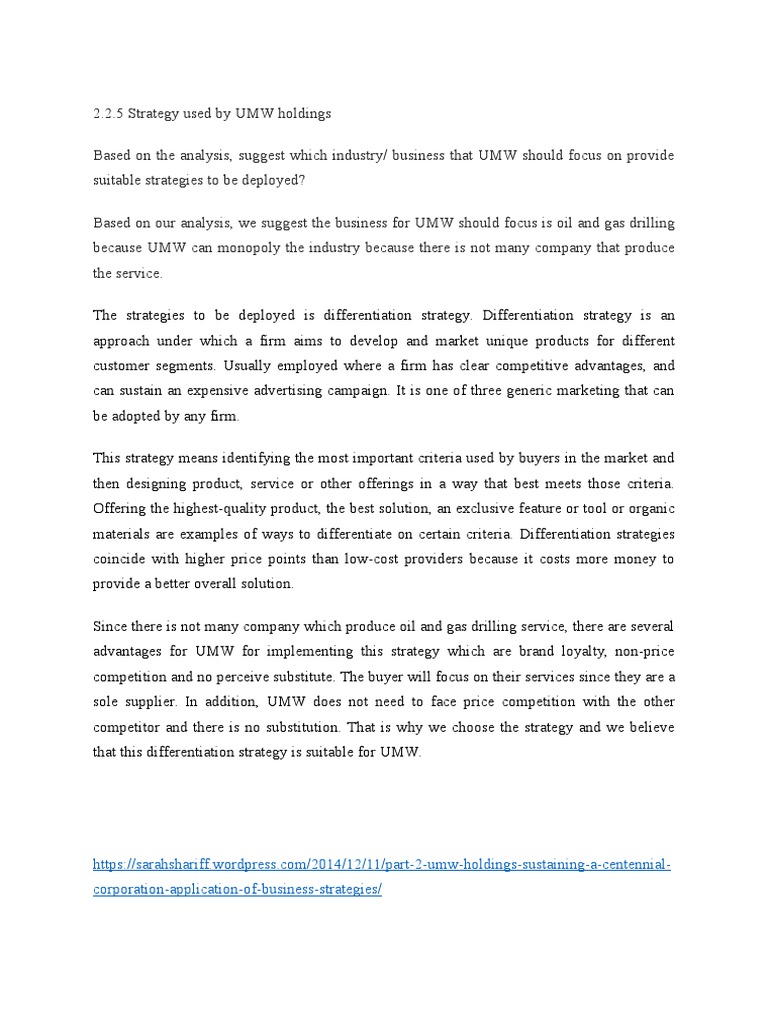 2.2.5 Strategy used by UMW holdings

Based on the analysis, suggest which industry/ business that UMW should focus on provide suitable strategies to be deployed?

Based on our analysis, we suggest the business for UMW should focus is oil and gas drilling because UMW can monopoly the industry because there is not many company that produce the service.

The strategies to be deployed is differentiation strategy. Differentiation strategy is an approach under which a firm aims to develop and market unique products for different customer segments. Usually employed where a firm has clear competitive advantages, and can sustain an expensive advertising campaign. It is one of three generic marketing that can be adopted by any firm.

This strategy means identifying the most important criteria used by buyers in the market and then designing product, service or other offerings in a way that best meets those criteria. Offering the highest-quality product, the best solution, an exclusive feature or tool or organic materials are examples of ways to differentiate on certain criteria. Differentiation strategies coincide with higher price points than low-cost providers because it costs more money to provide a better overall solution.

Since there is not many company which produce oil and gas drilling service, there are several advantages for UMW for implementing this strategy which are brand loyalty, non-price competition and no perceive substitute. The buyer will focus on their services since they are a sole supplier. In addition, UMW does not need to face price competition with the other competitor and there is no substitution. That is why we choose the strategy and we believe that this differentiation strategy is suitable for UMW.

https://sarahshariff.wordpress.com/2014/12/11/part-2-umw-holdings-sustaining-a-centennial-corporation-application-of-business-strategies/